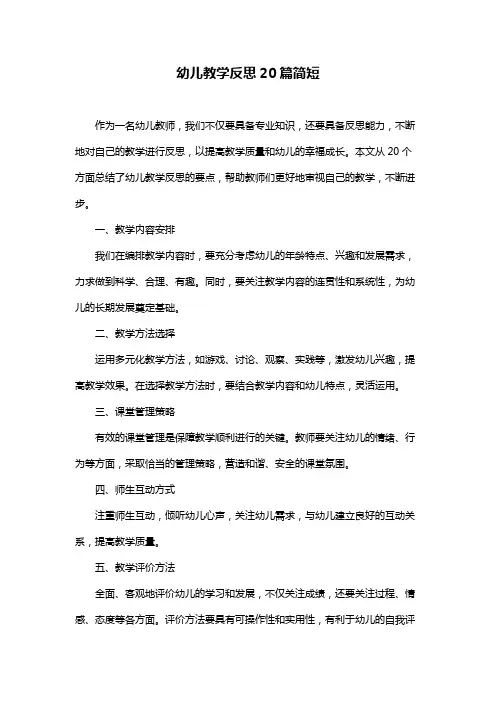 幼儿教学反思20篇简短

作为一名幼儿教师，我们不仅要具备专业知识，还要具备反思能力，不断地对自己的教学进行反思，以提高教学质量和幼儿的幸福成长。本文从20个方面总结了幼儿教学反思的要点，帮助教师们更好地审视自己的教学，不断进步。

一、教学内容安排

我们在编排教学内容时，要充分考虑幼儿的年龄特点、兴趣和发展需求，力求做到科学、合理、有趣。同时，要关注教学内容的连贯性和系统性，为幼儿的长期发展奠定基础。

二、教学方法选择

运用多元化教学方法，如游戏、讨论、观察、实践等，激发幼儿兴趣，提高教学效果。在选择教学方法时，要结合教学内容和幼儿特点，灵活运用。

三、课堂管理策略

有效的课堂管理是保障教学顺利进行的关键。教师要关注幼儿的情绪、行为等方面，采取恰当的管理策略，营造和谐、安全的课堂氛围。

四、师生互动方式

注重师生互动，倾听幼儿心声，关注幼儿需求，与幼儿建立良好的互动关系，提高教学质量。

五、教学评价方法

全面、客观地评价幼儿的学习和发展，不仅关注成绩，还要关注过程、情感、态度等各方面。评价方法要具有可操作性和实用性，有利于幼儿的自我评